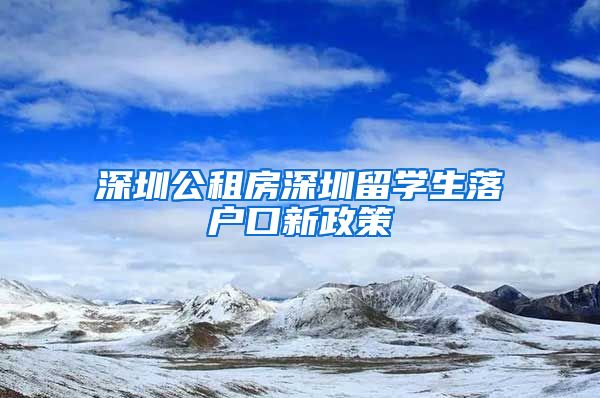 深圳公租房深圳留学生落户口新政策